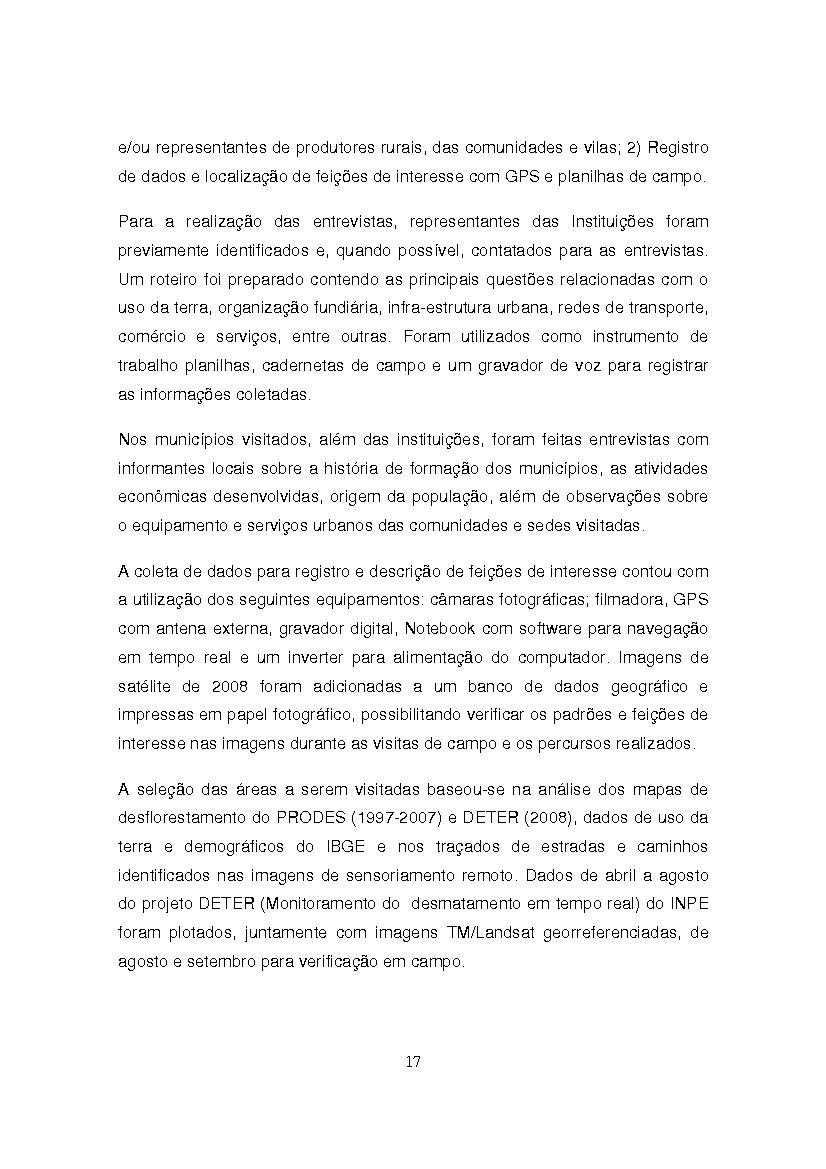 e/ou representantes de produtores rurais, das comunidades e vilas; 2) Registro de dados e localização de feições de interesse com GPS e planilhas de campo.

Para a realização das entrevistas, representantes das Instituições foram previamente identificados e, quando possível, contatados para as entrevistas. Um roteiro foi preparado contendo as principais questões relacionadas com o uso da terra, organização fundiária, infra-estrutura urbana, redes de transporte, comércio e serviços, entre outras. Foram utilizados como instrumento de trabalho planilhas, cadernetas de campo e um gravador de voz para registrar as informações coletadas.

Nos municípios visitados, além das instituições, foram feitas entrevistas com informantes locais sobre a história de formação dos municípios, as atividades econômicas desenvolvidas, origem da população, além de observações sobre o equipamento e serviços urbanos das comunidades e sedes visitadas.

A coleta de dados para registro e descrição de feições de interesse contou com a utilização dos seguintes equipamentos: câmaras fotográficas; filmadora, GPS com antena externa, gravador digital, Notebook com software para navegação em tempo real e um inverter para alimentação do computador. Imagens de satélite de 2008 foram adicionadas a um banco de dados geográfico e impressas em papel fotográfico, possibilitando verificar os padrões e feições de interesse nas imagens durante as visitas de campo e os percursos realizados.

A seleção das áreas a serem visitadas baseou-se na análise dos mapas de desflorestamento do PRODES (1997-2007) e DETER (2008), dados de uso da terra e demográficos do IBGE e nos traçados de estradas e caminhos identificados nas imagens de sensoriamento remoto. Dados de abril a agosto do projeto DETER (Monitoramento do desmatamento em tempo real) do INPE foram plotados, juntamente com imagens TM/Landsat georreferenciadas, de agosto e setembro para verificação em campo.

17